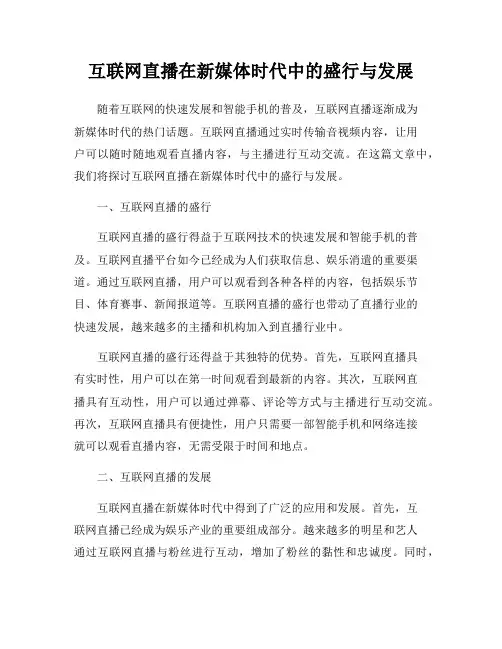 互联网直播在新媒体时代中的盛行与发展

随着互联网的快速发展和智能手机的普及，互联网直播逐渐成为新媒体时代的热门话题。互联网直播通过实时传输音视频内容，让用户可以随时随地观看直播内容，与主播进行互动交流。在这篇文章中，我们将探讨互联网直播在新媒体时代中的盛行与发展。

一、互联网直播的盛行

互联网直播的盛行得益于互联网技术的快速发展和智能手机的普及。互联网直播平台如今已经成为人们获取信息、娱乐消遣的重要渠道。通过互联网直播，用户可以观看到各种各样的内容，包括娱乐节目、体育赛事、新闻报道等。互联网直播的盛行也带动了直播行业的快速发展，越来越多的主播和机构加入到直播行业中。

互联网直播的盛行还得益于其独特的优势。首先，互联网直播具有实时性，用户可以在第一时间观看到最新的内容。其次，互联网直播具有互动性，用户可以通过弹幕、评论等方式与主播进行互动交流。再次，互联网直播具有便捷性，用户只需要一部智能手机和网络连接就可以观看直播内容，无需受限于时间和地点。

二、互联网直播的发展

互联网直播在新媒体时代中得到了广泛的应用和发展。首先，互联网直播已经成为娱乐产业的重要组成部分。越来越多的明星和艺人通过互联网直播与粉丝进行互动，增加了粉丝的黏性和忠诚度。同时，